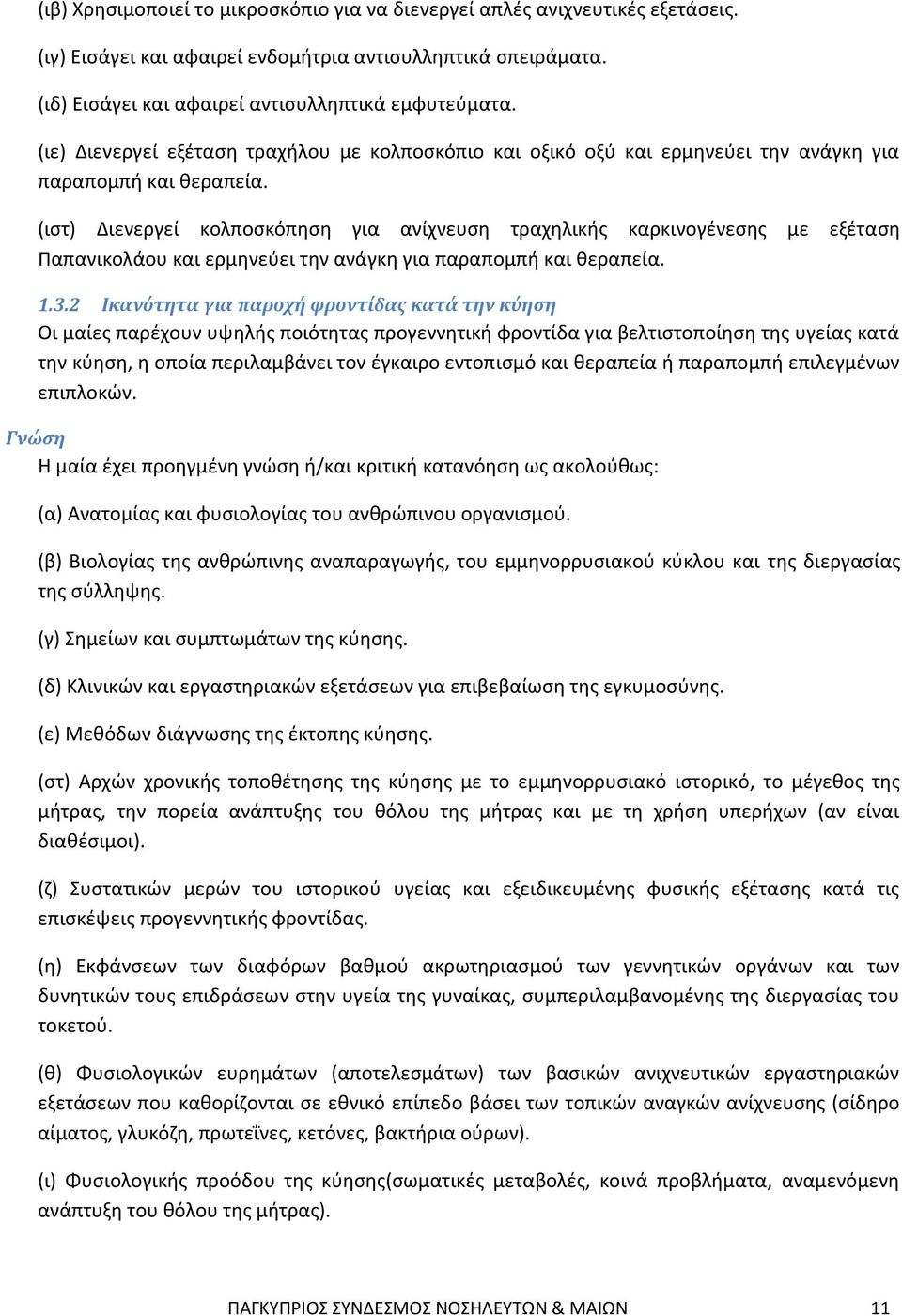 (ιβ) Χρησιμοποιεί το μικροσκόπιο για να διενεργεί απλές ανιχνευτικές εξετάσεις.

(ιγ) Εισάγει και αφαιρεί ενδομήτρια αντισυλληπτικά σπειράματα.

(ιδ) Εισάγει και αφαιρεί αντισυλληπτικά εμφυτεύματα.

(ιε) Διενεργεί εξέταση τραχήλου με κολποσκόπιο και οξικό οξύ και ερμηνεύει την ανάγκη για παραπομπή και θεραπεία.

(ιστ) Διενεργεί κολποσκόπηση για ανίχνευση τραχηλικής καρκινογένεσης με εξέταση Παπανικολάου και ερμηνεύει την ανάγκη για παραπομπή και θεραπεία.

1.3.2 Ικανότητα για παροχή φροντίδας κατά την κύηση

Οι μαίες παρέχουν υψηλής ποιότητας προγεννητική φροντίδα για βελτιστοποίηση της υγείας κατά την κύηση, η οποία περιλαμβάνει τον έγκαιρο εντοπισμό και θεραπεία ή παραπομπή επιλεγμένων επιπλοκών.

Γνώση

Η μαία έχει προηγμένη γνώση ή/και κριτική κατανόηση ως ακολούθως:

(α) Ανατομίας και φυσιολογίας του ανθρώπινου οργανισμού.

(β) Βιολογίας της ανθρώπινης αναπαραγωγής, του εμμηνορρυσιακού κύκλου και της διεργασίας της σύλληψης.

(γ) Σημείων και συμπτωμάτων της κύησης.

(δ) Κλινικών και εργαστηριακών εξετάσεων για επιβεβαίωση της εγκυμοσύνης.

(ε) Μεθόδων διάγνωσης της έκτοπης κύησης.

(στ) Αρχών χρονικής τοποθέτησης της κύησης με το εμμηνορρυσιακό ιστορικό, το μέγεθος της μήτρας, την πορεία ανάπτυξης του θόλου της μήτρας και με τη χρήση υπερήχων (αν είναι διαθέσιμοι).

(ζ) Συστατικών μερών του ιστορικού υγείας και εξειδικευμένης φυσικής εξέτασης κατά τις επισκέψεις προγεννητικής φροντίδας.

(η) Εκφάνσεων των διαφόρων βαθμού ακρωτηριασμού των γεννητικών οργάνων και των δυνητικών τους επιδράσεων στην υγεία της γυναίκας, συμπεριλαμβανομένης της διεργασίας του τοκετού.

(θ) Φυσιολογικών ευρημάτων (αποτελεσμάτων) των βασικών ανιχνευτικών εργαστηριακών εξετάσεων που καθορίζονται σε εθνικό επίπεδο βάσει των τοπικών αναγκών ανίχνευσης (σίδηρο αίματος, γλυκόζη, πρωτεΐνες, κετόνες, βακτήρια ούρων).

(ι) Φυσιολογικής προόδου της κύησης(σωματικές μεταβολές, κοινά προβλήματα, αναμενόμενη ανάπτυξη του θόλου της μήτρας).

ΠΑΓΚΥΠΡΙΟΣ ΣΥΝΔΕΣΜΟΣ ΝΟΣΗΛΕΥΤΩΝ & ΜΑΙΩΝ 11